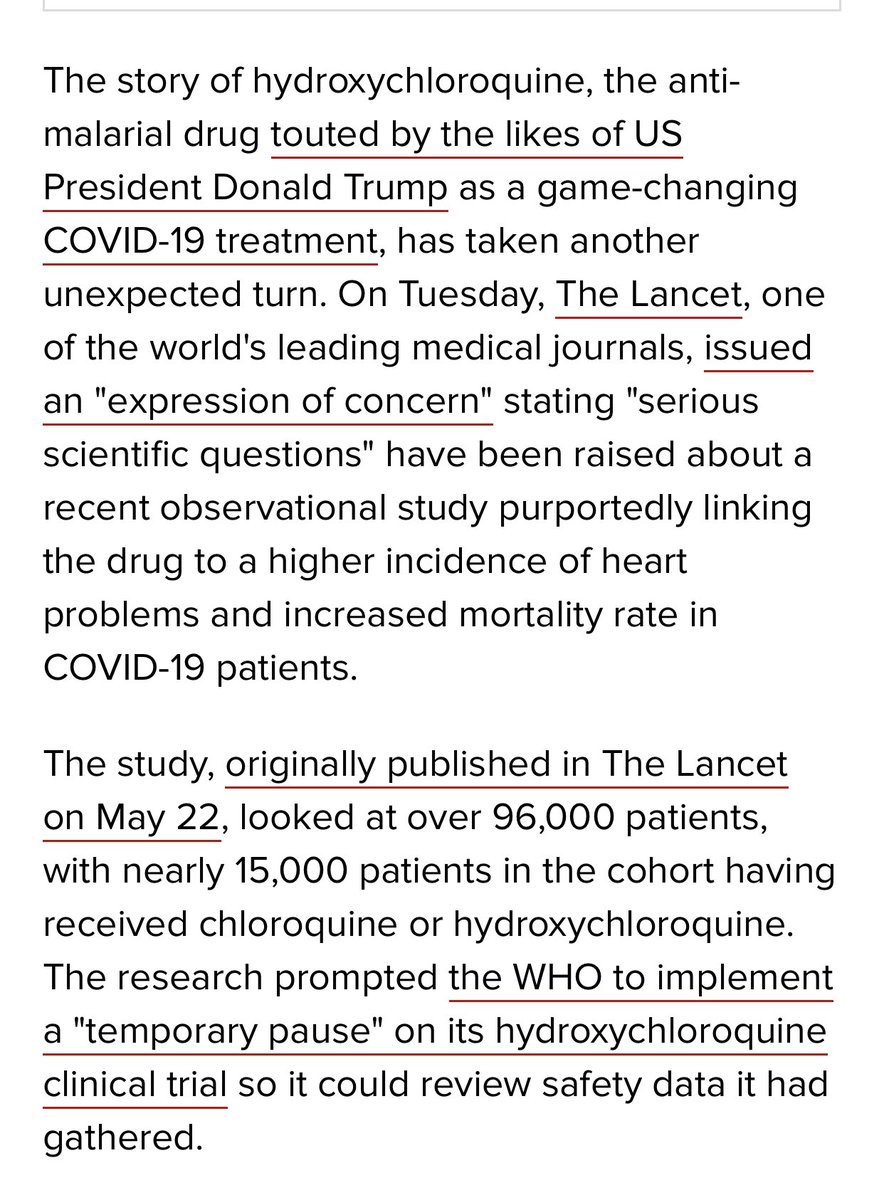 The story of hydroxychloroquine, the anti-malarial drug touted by the likes of US President Donald Trump as a game-changing COVID-19 treatment, has taken another unexpected turn. On Tuesday, The Lancet, one of the world's leading medical journals, issued an "expression of concern" stating "serious scientific questions" have been raised about a recent observational study purportedly linking the drug to a higher incidence of heart problems and increased mortality rate in COVID-19 patients.

The study, originally published in The Lancet on May 22, looked at over 96,000 patients, with nearly 15,000 patients in the cohort having received chloroquine or hydroxychloroquine. The research prompted the WHO to implement a "temporary pause" on its hydroxychloroquine clinical trial so it could review safety data it had gathered.